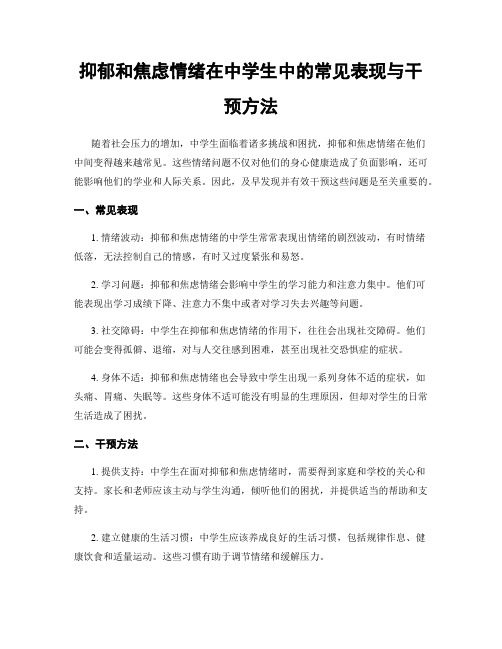 抑郁和焦虑情绪在中学生中的常见表现与干预方法

随着社会压力的增加，中学生面临着诸多挑战和困扰，抑郁和焦虑情绪在他们中间变得越来越常见。这些情绪问题不仅对他们的身心健康造成了负面影响，还可能影响他们的学业和人际关系。因此，及早发现并有效干预这些问题是至关重要的。

一、常见表现

1. 情绪波动：抑郁和焦虑情绪的中学生常常表现出情绪的剧烈波动，有时情绪低落，无法控制自己的情感，有时又过度紧张和易怒。

2. 学习问题：抑郁和焦虑情绪会影响中学生的学习能力和注意力集中。他们可能表现出学习成绩下降、注意力不集中或者对学习失去兴趣等问题。

3. 社交障碍：中学生在抑郁和焦虑情绪的作用下，往往会出现社交障碍。他们可能会变得孤僻、退缩，对与人交往感到困难，甚至出现社交恐惧症的症状。

4. 身体不适：抑郁和焦虑情绪也会导致中学生出现一系列身体不适的症状，如头痛、胃痛、失眠等。这些身体不适可能没有明显的生理原因，但却对学生的日常生活造成了困扰。

二、干预方法

1. 提供支持：中学生在面对抑郁和焦虑情绪时，需要得到家庭和学校的关心和支持。家长和老师应该主动与学生沟通，倾听他们的困扰，并提供适当的帮助和支持。

2. 建立健康的生活习惯：中学生应该养成良好的生活习惯，包括规律作息、健康饮食和适量运动。这些习惯有助于调节情绪和缓解压力。